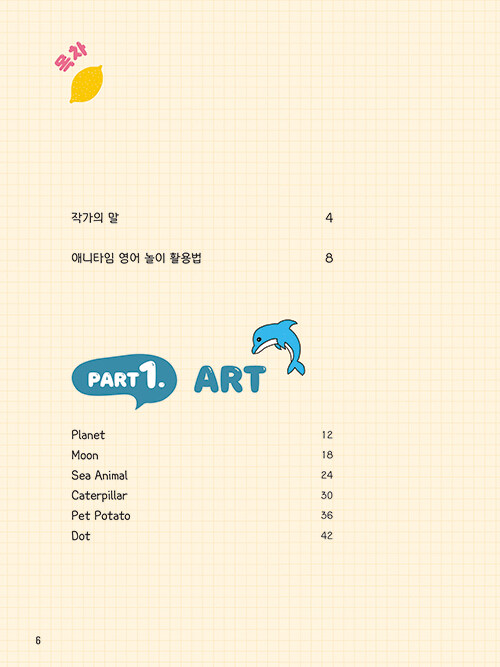 목차

작가의 말 4

애니타임 영어 놀이 활용법 8

PART 1. ART

Planet 12
Moon 18
Sea Animal 24
Caterpillar 30
Pet Potato 36
Dot 42

6